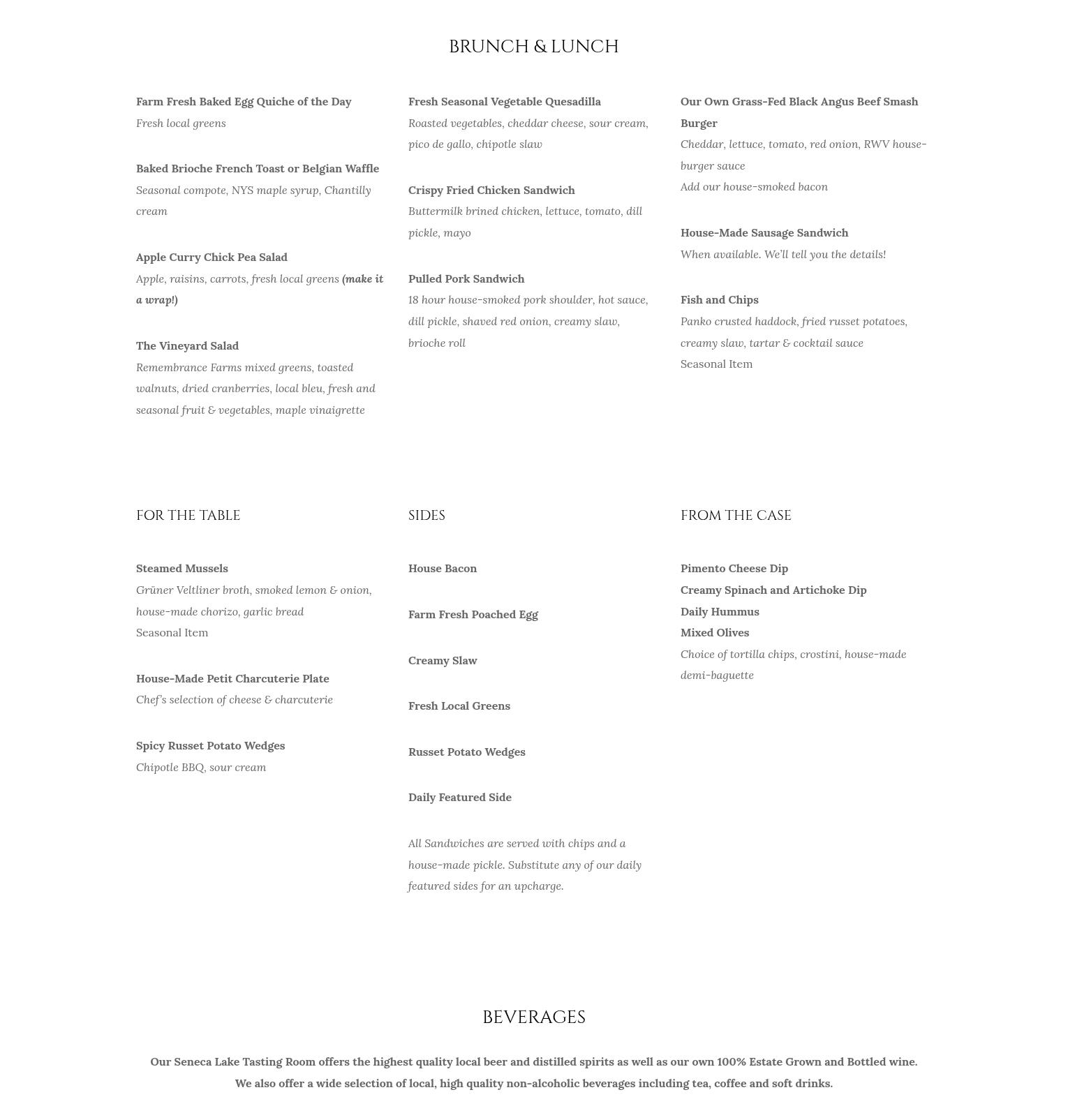 BRUNCH & LUNCH

Farm Fresh Baked Egg Quiche of the Day
Fresh local greens

Baked Brioche French Toast or Belgian Waffle
Seasonal compote, NYS maple syrup, Chantilly cream

Apple Curry Chick Pea Salad
Apple, raisins, carrots, fresh local greens (make it a wrap!)

The Vineyard Salad
Remembrance Farms mixed greens, toasted walnuts, dried cranberries, local bleu, fresh and seasonal fruit & vegetables, maple vinaigrette

Fresh Seasonal Vegetable Quesadilla
Roasted vegetables, cheddar cheese, sour cream, pico de gallo, chipotle slaw

Crispy Fried Chicken Sandwich
Buttermilk brined chicken, lettuce, tomato, dill pickle, mayo

Pulled Pork Sandwich
18 hour house-smoked pork shoulder, hot sauce, dill pickle, shaved red onion, creamy slaw, brioche roll

Our Own Grass-Fed Black Angus Beef Smash Burger
Cheddar, lettuce, tomato, red onion, RWV house-burger sauce
Add our house-smoked bacon

House-Made Sausage Sandwich
When available. We'll tell you the details!

Fish and Chips
Panko crusted haddock, fried russet potatoes, creamy slaw, tartar & cocktail sauce
Seasonal Item

FOR THE TABLE

Steamed Mussels
Grüner Veltliner broth, smoked lemon & onion, house-made chorizo, garlic bread
Seasonal Item

House-Made Petit Charcuterie Plate
Chef's selection of cheese & charcuterie

Spicy Russet Potato Wedges
Chipotle BBQ, sour cream

SIDES

House Bacon

Farm Fresh Poached Egg

Creamy Slaw

Fresh Local Greens

Russet Potato Wedges

Daily Featured Side

All Sandwiches are served with chips and a house-made pickle. Substitute any of our daily featured sides for an upcharge.

FROM THE CASE

Pimento Cheese Dip
Creamy Spinach and Artichoke Dip
Daily Hummus
Mixed Olives
Choice of tortilla chips, crostini, house-made demi-baguette

BEVERAGES

Our Seneca Lake Tasting Room offers the highest quality local beer and distilled spirits as well as our own 100% Estate Grown and Bottled wine.
We also offer a wide selection of local, high quality non-alcoholic beverages including tea, coffee and soft drinks.